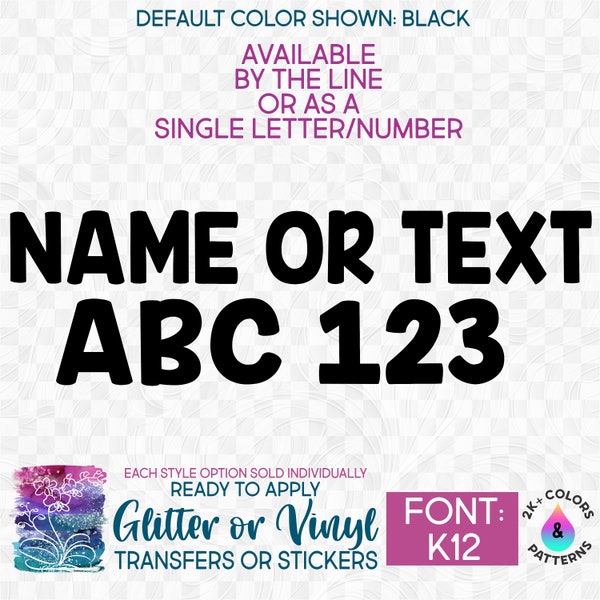 DEFAULT COLOR SHOWN: BLACK

AVAILABLE BY THE LINE OR AS A SINGLE LETTER/NUMBER

NAME OR TEXT
ABC 123

EACH STYLE OPTION SOLD INDIVIDUALLY
READY TO APPLY
Glitter or Vinyl
TRANSFERS OR STICKERS

FONT: K12

2K+ COLORS & PATTERNS